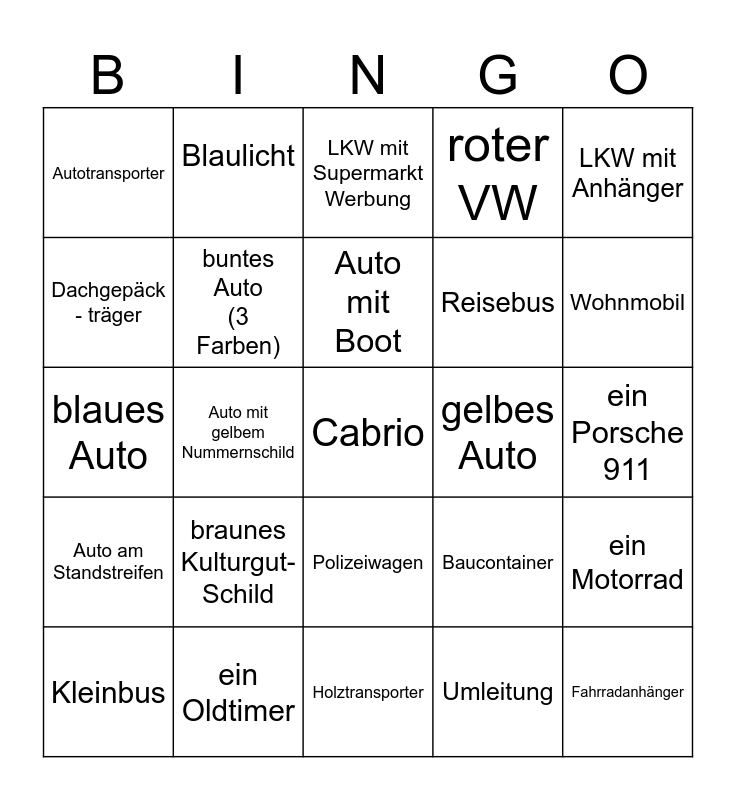 | B | I | N | G | O |
|---|---|---|---|---|
| Autotransporter | Blaulicht | LKW mit Supermarkt Werbung | roter VW | LKW mit Anhänger |
| Dachgepäck - träger | buntes Auto (3 Farben) | Auto mit Boot | Reisebus | Wohnmobil |
| blaues Auto | Auto mit gelbem Nummernschild | Cabrio | gelbes Auto | ein Porsche 911 |
| Auto am Standstreifen | braunes Kulturgut-Schild | Polizeiwagen | Baucontainer | ein Motorrad |
| Kleinbus | ein Oldtimer | Holztransporter | Umleitung | Fahrradanhänger |